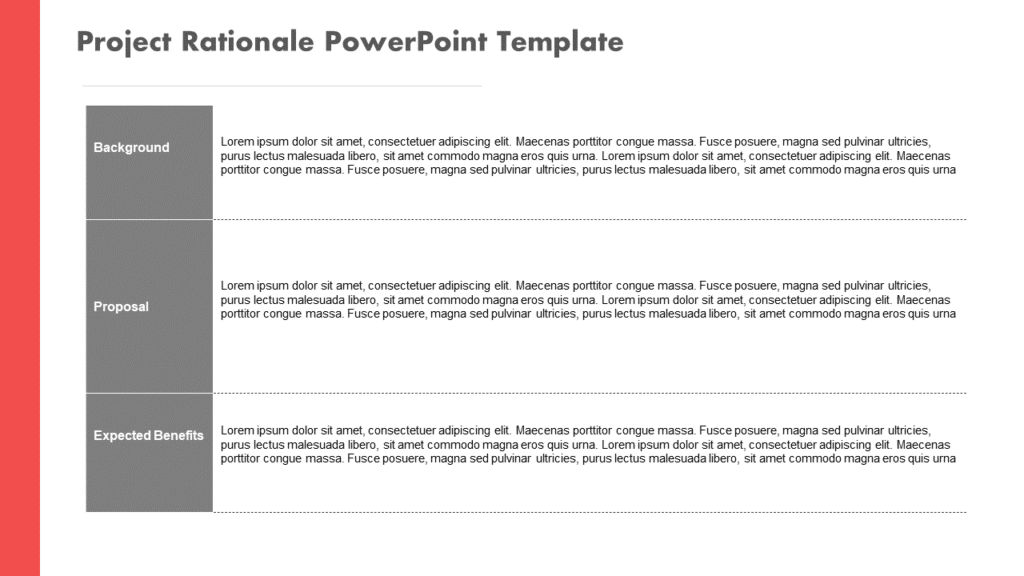 Project Rationale PowerPoint Template

| Background | Lorem ipsum dolor sit amet, consectetuer adipiscing elit. Maecenas porttitor congue massa. Fusce posuere, magna sed pulvinar ultricies, purus lectus malesuada libero, sit amet commodo magna eros quis urna. Lorem ipsum dolor sit amet, consectetuer adipiscing elit. Maecenas porttitor congue massa. Fusce posuere, magna sed pulvinar ultricies, purus lectus malesuada libero, sit amet commodo magna eros quis urna |
|---|---|
| Proposal | Lorem ipsum dolor sit amet, consectetuer adipiscing elit. Maecenas porttitor congue massa. Fusce posuere, magna sed pulvinar ultricies, purus lectus malesuada libero, sit amet commodo magna eros quis urna. Lorem ipsum dolor sit amet, consectetuer adipiscing elit. Maecenas porttitor congue massa. Fusce posuere, magna sed pulvinar ultricies, purus lectus malesuada libero, sit amet commodo magna eros quis urna |
| Expected Benefits | Lorem ipsum dolor sit amet, consectetuer adipiscing elit. Maecenas porttitor congue massa. Fusce posuere, magna sed pulvinar ultricies, purus lectus malesuada libero, sit amet commodo magna eros quis urna. Lorem ipsum dolor sit amet, consectetuer adipiscing elit. Maecenas porttitor congue massa. Fusce posuere, magna sed pulvinar ultricies, purus lectus malesuada libero, sit amet commodo magna eros quis urna |